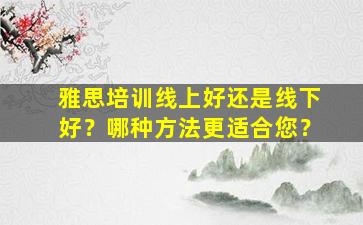 雅思培训线上好还是线下好？哪种方法更适合您？